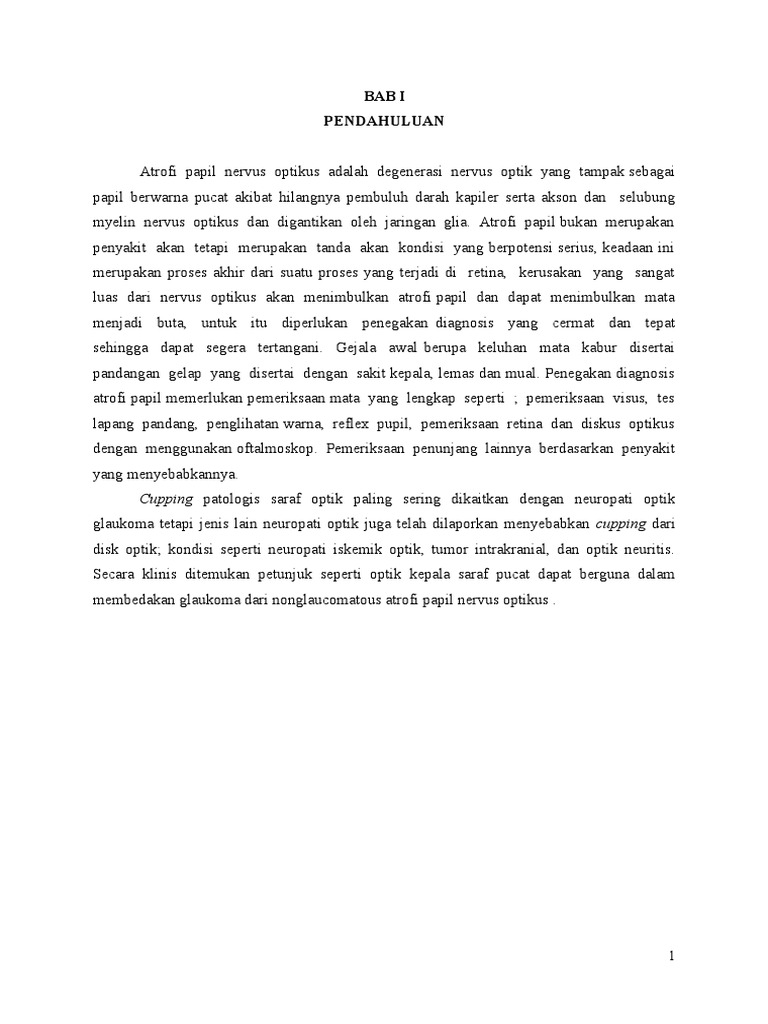 BAB I
PENDAHULUAN

Atrofi papil nervus optikus adalah degenerasi nervus optik yang tampak sebagai papil berwarna pucat akibat hilangnya pembuluh darah kapiler serta akson dan selubung myelin nervus optikus dan digantikan oleh jaringan glia. Atrofi papil bukan merupakan penyakit akan tetapi merupakan tanda akan kondisi yang berpotensi serius, keadaan ini merupakan proses akhir dari suatu proses yang terjadi di retina, kerusakan yang sangat luas dari nervus optikus akan menimbulkan atrofi papil dan dapat menimbulkan mata menjadi buta, untuk itu diperlukan penegakan diagnosis yang cermat dan tepat sehingga dapat segera tertangani. Gejala awal berupa keluhan mata kabur disertai pandangan gelap yang disertai dengan sakit kepala, lemas dan mual. Penegakan diagnosis atrofi papil memerlukan pemeriksaan mata yang lengkap seperti ; pemeriksaan visus, tes lapang pandang, penglihatan warna, reflex pupil, pemeriksaan retina dan diskus optikus dengan menggunakan oftalmoskop. Pemeriksaan penunjang lainnya berdasarkan penyakit yang menyebabkannya.

Cupping patologis saraf optik paling sering dikaitkan dengan neuropati optik glaukoma tetapi jenis lain neuropati optik juga telah dilaporkan menyebabkan cupping dari disk optik; kondisi seperti neuropati iskemik optik, tumor intrakranial, dan optik neuritis. Secara klinis ditemukan petunjuk seperti optik kepala saraf pucat dapat berguna dalam membedakan glaukoma dari nonglaucomatous atrofi papil nervus optikus .

1